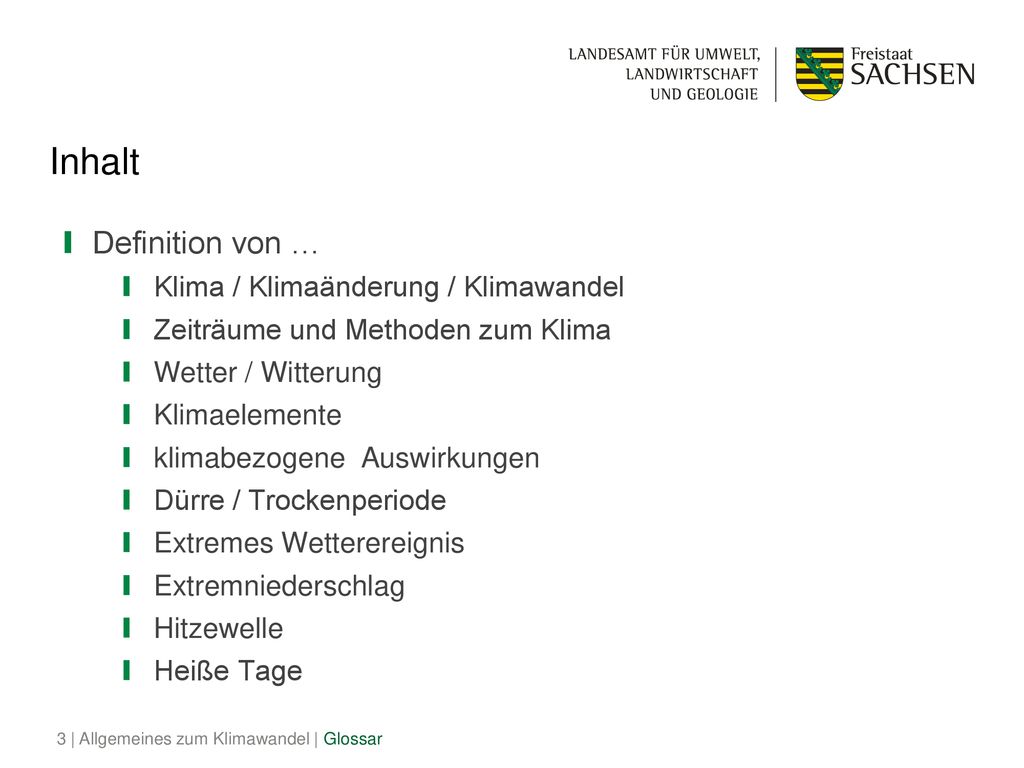 LANDESAMT FÜR UMWELT, LANDWIRTSCHAFT UND GEOLOGIE

Freistaat SACHSEN

Inhalt

Definition von …

Klima / Klimaänderung / Klimawandel

Zeiträume und Methoden zum Klima

Wetter / Witterung

Klimaelemente

klimabezogene Auswirkungen

Dürre / Trockenperiode

Extremes Wetterereignis

Extremniederschlag

Hitzewelle

Heiße Tage

3 | Allgemeines zum Klimawandel | Glossar